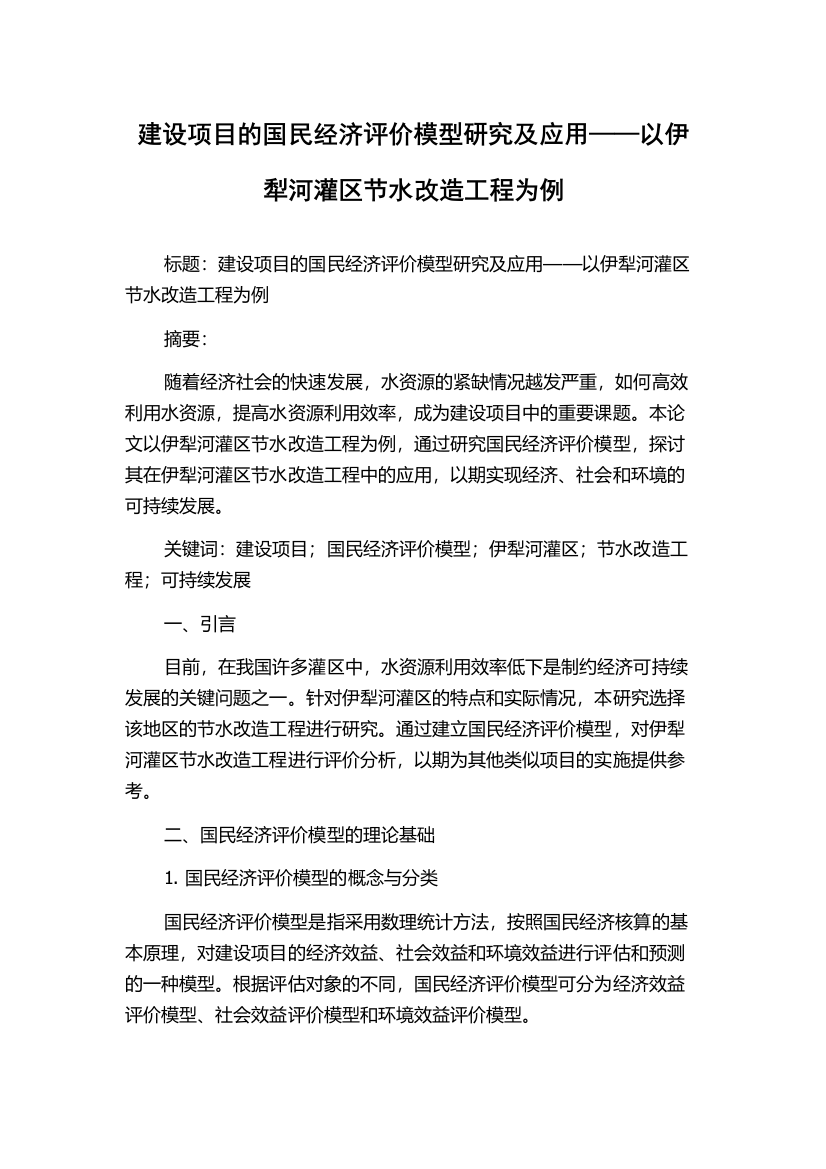 建设项目的国民经济评价模型研究及应用——以伊犁河灌区节水改造工程为例

标题：建设项目的国民经济评价模型研究及应用——以伊犁河灌区节水改造工程为例

摘要：

随着经济社会的快速发展，水资源的紧缺情况越发严重，如何高效利用水资源，提高水资源利用效率，成为建设项目中的重要课题。本论文以伊犁河灌区节水改造工程为例，通过研究国民经济评价模型，探讨其在伊犁河灌区节水改造工程中的应用，以期实现经济、社会和环境的可持续发展。

关键词：建设项目；国民经济评价模型；伊犁河灌区；节水改造工程；可持续发展

一、引言

目前，在我国许多灌区中，水资源利用效率低下是制约经济可持续发展的关键问题之一。针对伊犁河灌区的特点和实际情况，本研究选择该地区的节水改造工程进行研究。通过建立国民经济评价模型，对伊犁河灌区节水改造工程进行评价分析，以期为其他类似项目的实施提供参考。

二、国民经济评价模型的理论基础

1. 国民经济评价模型的概念与分类

国民经济评价模型是指采用数理统计方法，按照国民经济核算的基本原理，对建设项目的经济效益、社会效益和环境效益进行评估和预测的一种模型。根据评估对象的不同，国民经济评价模型可分为经济效益评价模型、社会效益评价模型和环境效益评价模型。